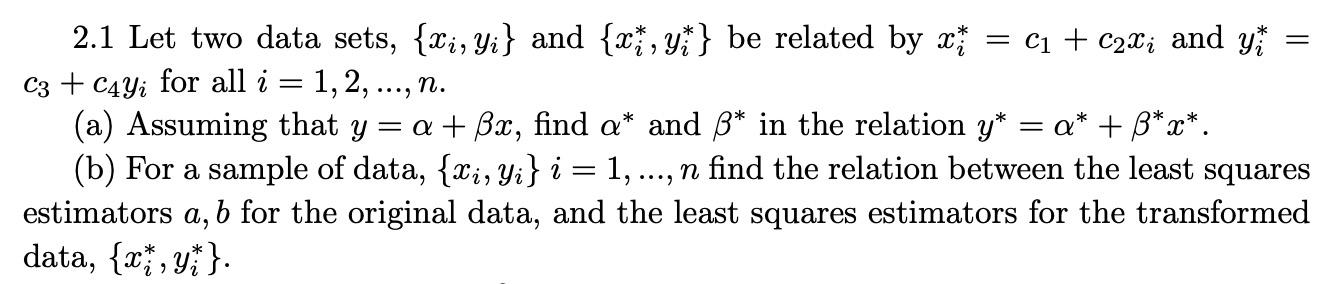 2.1 Let two data sets, $\{x_i, y_i\}$ and $\{x_i^*, y_i^*\}$ be related by $x_i^* = c_1 + c_2 x_i$ and $y_i^* = c_3 + c_4 y_i$ for all $i = 1, 2, ..., n$.

(a) Assuming that $y = \alpha + \beta x$, find $\alpha^*$ and $\beta^*$ in the relation $y^* = \alpha^* + \beta^* x^*$.

(b) For a sample of data, $\{x_i, y_i\}$ $i = 1, ..., n$ find the relation between the least squares estimators $a, b$ for the original data, and the least squares estimators for the transformed data, $\{x_i^*, y_i^*\}$.